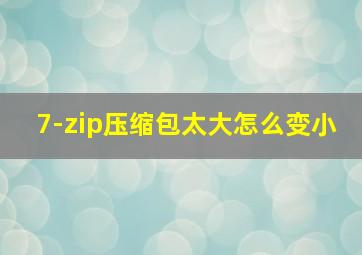 7-zip压缩包太大怎么变小